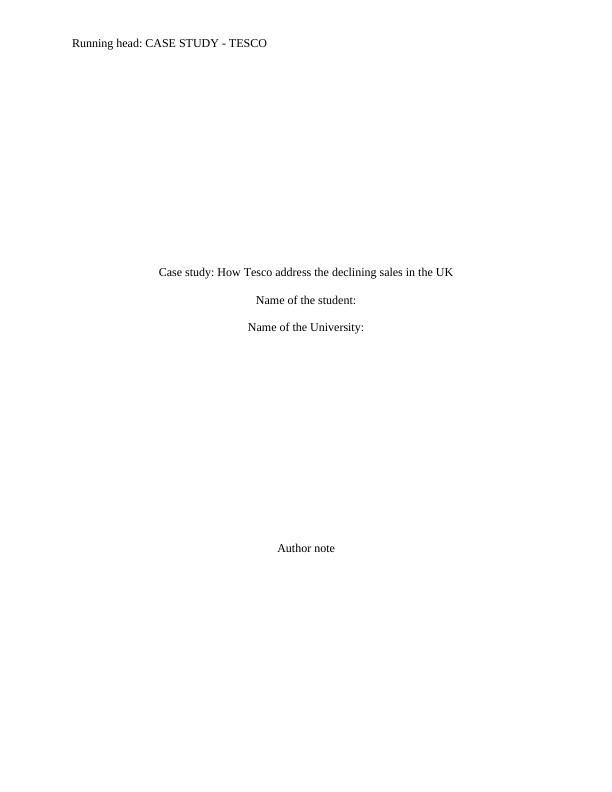 Running head: CASE STUDY - TESCO

Case study: How Tesco address the declining sales in the UK

Name of the student:

Name of the University:

Author note